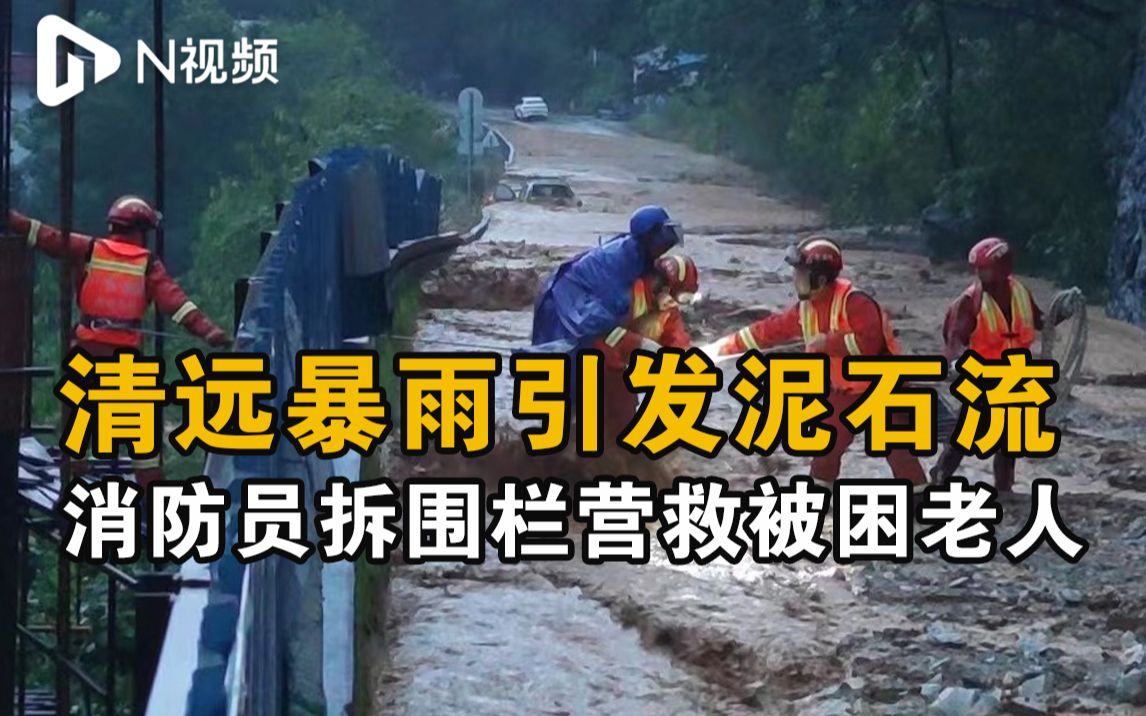 N视频

清远暴雨引发泥石流
消防员拆围栏营救被困老人